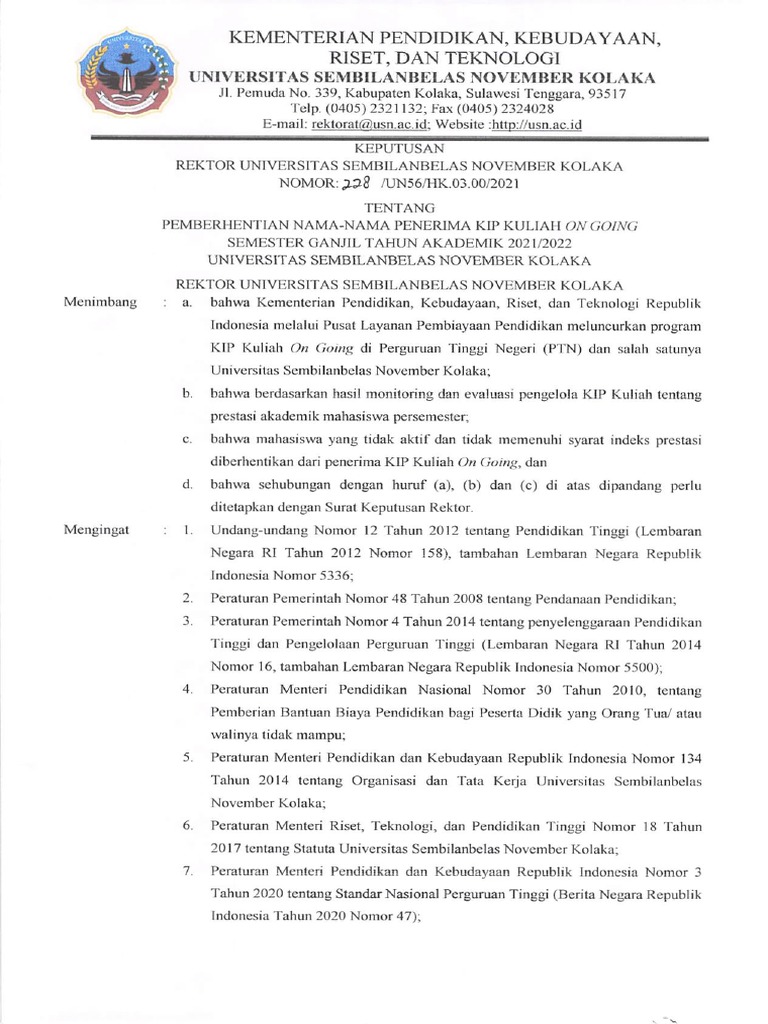 KEMENTERIAN PENDIDIKAN, KEBUDAYAAN, RISET, DAN TEKNOLOGI
UNIVERSITAS SEMBILANBELAS NOVEMBER KOLAKA
Jl. Pemuda No. 339, Kabupaten Kolaka, Sulawesi Tenggara, 93517
Telp. (0405) 2321132; Fax (0405) 2324028
E-mail: rektorat@usn.ac.id; Website :http://usn.ac.id

KEPUTUSAN
REKTOR UNIVERSITAS SEMBILANBELAS NOVEMBER KOLAKA
NOMOR: 228 /UN56/HK.03.00/2021

TENTANG
PEMBERHENTIAN NAMA-NAMA PENERIMA KIP KULIAH ON GOING
SEMESTER GANJIL TAHUN AKADEMIK 2021/2022
UNIVERSITAS SEMBILANBELAS NOVEMBER KOLAKA

REKTOR UNIVERSITAS SEMBILANBELAS NOVEMBER KOLAKA

Menimbang : a. bahwa Kementerian Pendidikan, Kebudayaan, Riset, dan Teknologi Republik Indonesia melalui Pusat Layanan Pembiayaan Pendidikan meluncurkan program KIP Kuliah On Going di Perguruan Tinggi Negeri (PTN) dan salah satunya Universitas Sembilanbelas November Kolaka;
b. bahwa berdasarkan hasil monitoring dan evaluasi pengelola KIP Kuliah tentang prestasi akademik mahasiswa persemester;
c. bahwa mahasiswa yang tidak aktif dan tidak memenuhi syarat indeks prestasi diberhentikan dari penerima KIP Kuliah On Going, dan
d. bahwa sehubungan dengan huruf (a), (b) dan (c) di atas dipandang perlu ditetapkan dengan Surat Keputusan Rektor.

Mengingat : 1. Undang-undang Nomor 12 Tahun 2012 tentang Pendidikan Tinggi (Lembaran Negara RI Tahun 2012 Nomor 158), tambahan Lembaran Negara Republik Indonesia Nomor 5336;
2. Peraturan Pemerintah Nomor 48 Tahun 2008 tentang Pendanaan Pendidikan;
3. Peraturan Pemerintah Nomor 4 Tahun 2014 tentang penyelenggaraan Pendidikan Tinggi dan Pengelolaan Perguruan Tinggi (Lembaran Negara RI Tahun 2014 Nomor 16, tambahan Lembaran Negara Republik Indonesia Nomor 5500);
4. Peraturan Menteri Pendidikan Nasional Nomor 30 Tahun 2010, tentang Pemberian Bantuan Biaya Pendidikan bagi Peserta Didik yang Orang Tua/ atau walinya tidak mampu;
5. Peraturan Menteri Pendidikan dan Kebudayaan Republik Indonesia Nomor 134 Tahun 2014 tentang Organisasi dan Tata Kerja Universitas Sembilanbelas November Kolaka;
6. Peraturan Menteri Riset, Teknologi, dan Pendidikan Tinggi Nomor 18 Tahun 2017 tentang Statuta Universitas Sembilanbelas November Kolaka;
7. Peraturan Menteri Pendidikan dan Kebudayaan Republik Indonesia Nomor 3 Tahun 2020 tentang Standar Nasional Perguruan Tinggi (Berita Negara Republik Indonesia Tahun 2020 Nomor 47);